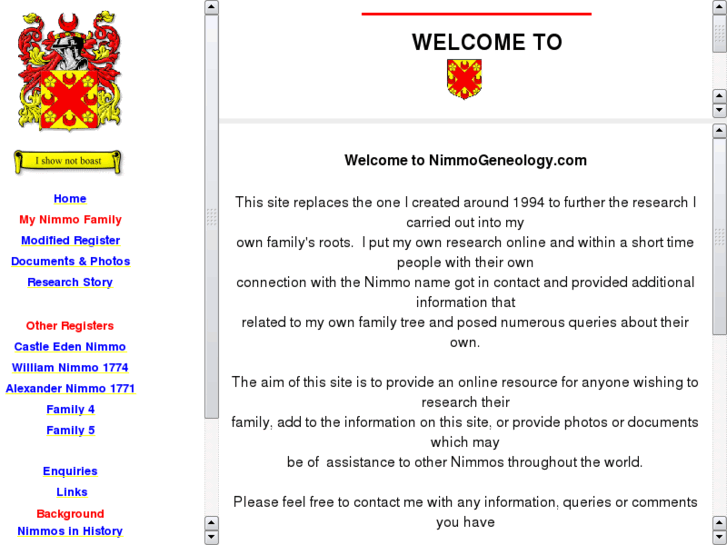 I show not boast

Home
My Nimmo Family
Modified Register
Documents & Photos
Research Story

Other Registers
Castle Eden Nimmo
William Nimmo 1774
Alexander Nimmo 1771
Family 4
Family 5

Enquiries
Links
Background
Nimmos in History

WELCOME TO

Welcome to NimmoGeneology.com

This site replaces the one I created around 1994 to further the research I carried out into my own family's roots. I put my own research online and within a short time people with their own connection with the Nimmo name got in contact and provided additional information that related to my own family tree and posed numerous queries about their own.

The aim of this site is to provide an online resource for anyone wishing to research their family, add to the information on this site, or provide photos or documents which may be of assistance to other Nimmos throughout the world.

Please feel free to contact me with any information, queries or comments you have